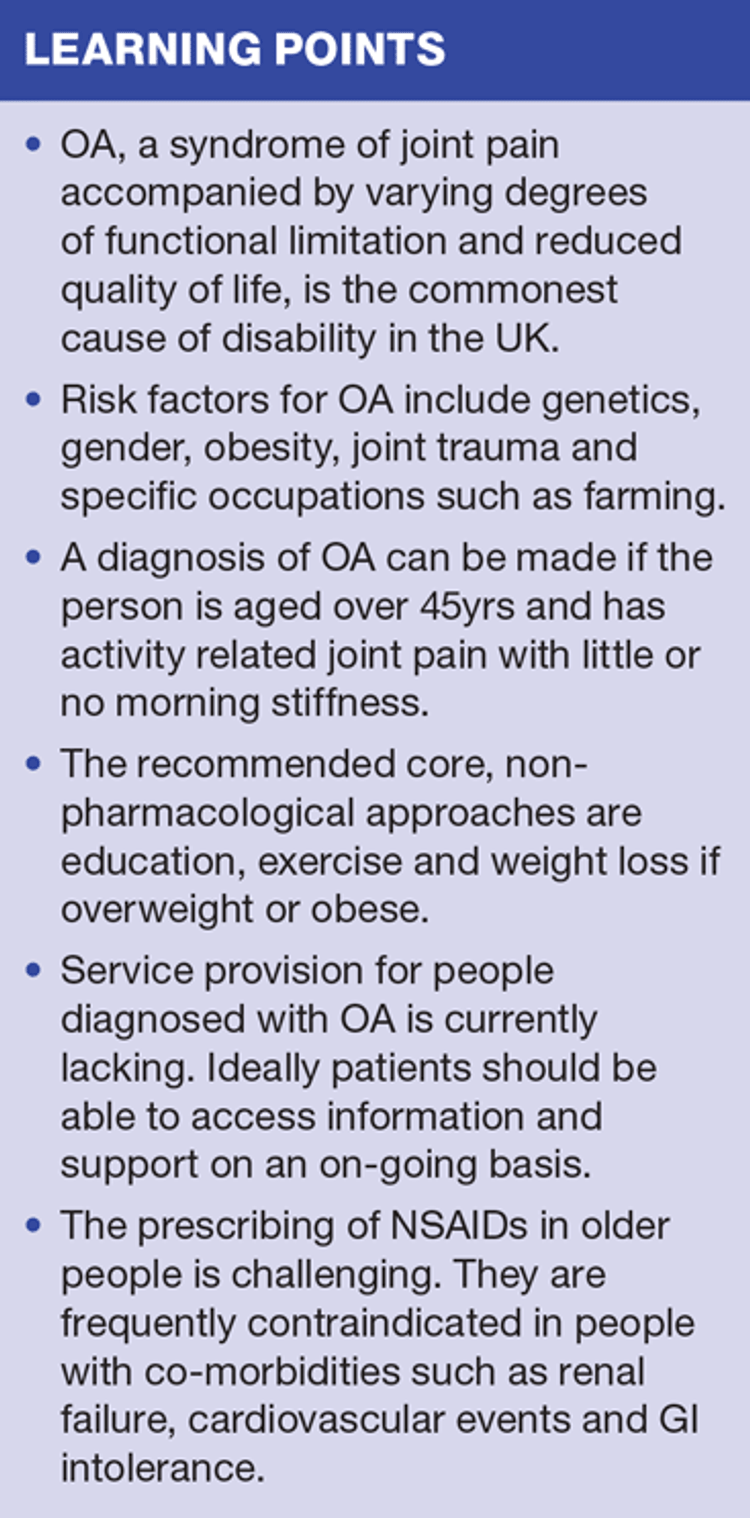 LEARNING POINTS

• OA, a syndrome of joint pain accompanied by varying degrees of functional limitation and reduced quality of life, is the commonest cause of disability in the UK.

• Risk factors for OA include genetics, gender, obesity, joint trauma and specific occupations such as farming.

• A diagnosis of OA can be made if the person is aged over 45yrs and has activity related joint pain with little or no morning stiffness.

• The recommended core, non-pharmacological approaches are education, exercise and weight loss if overweight or obese.

• Service provision for people diagnosed with OA is currently lacking. Ideally patients should be able to access information and support on an on-going basis.

• The prescribing of NSAIDs in older people is challenging. They are frequently contraindicated in people with co-morbidities such as renal failure, cardiovascular events and GI intolerance.